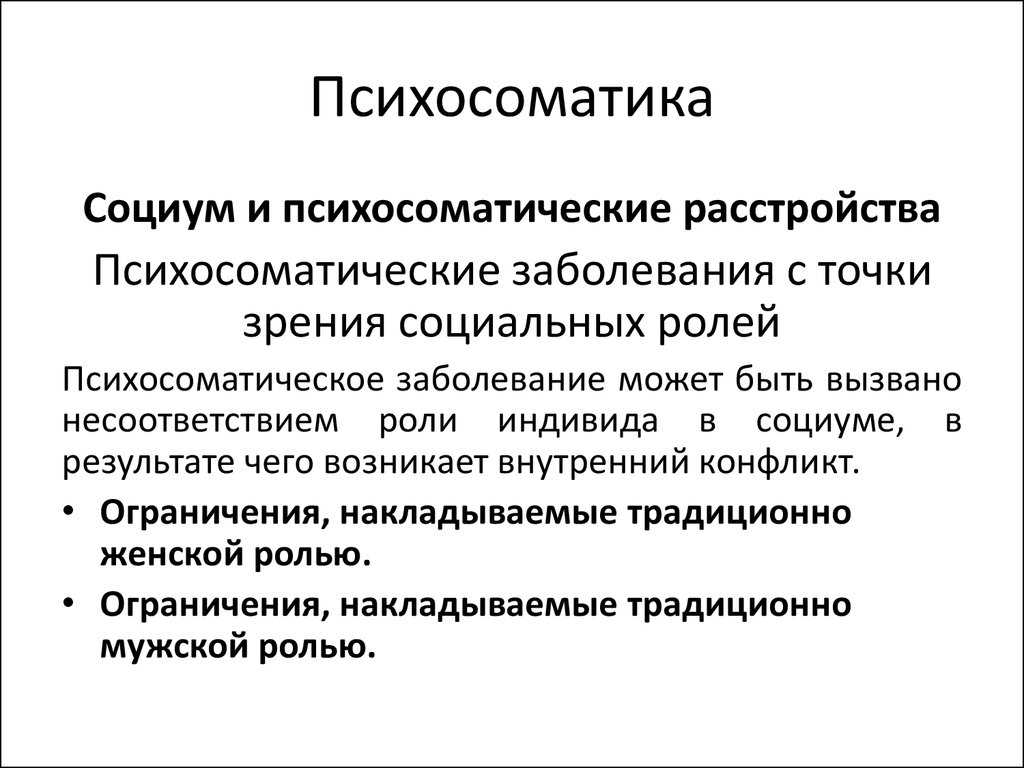 Психосоматика

Социум и психосоматические расстройства

Психосоматические заболевания с точки зрения социальных ролей

Психосоматическое заболевание может быть вызвано несоответствием роли индивида в социуме, в результате чего возникает внутренний конфликт.

• Ограничения, накладываемые традиционно женской ролью.

• Ограничения, накладываемые традиционно мужской ролью.